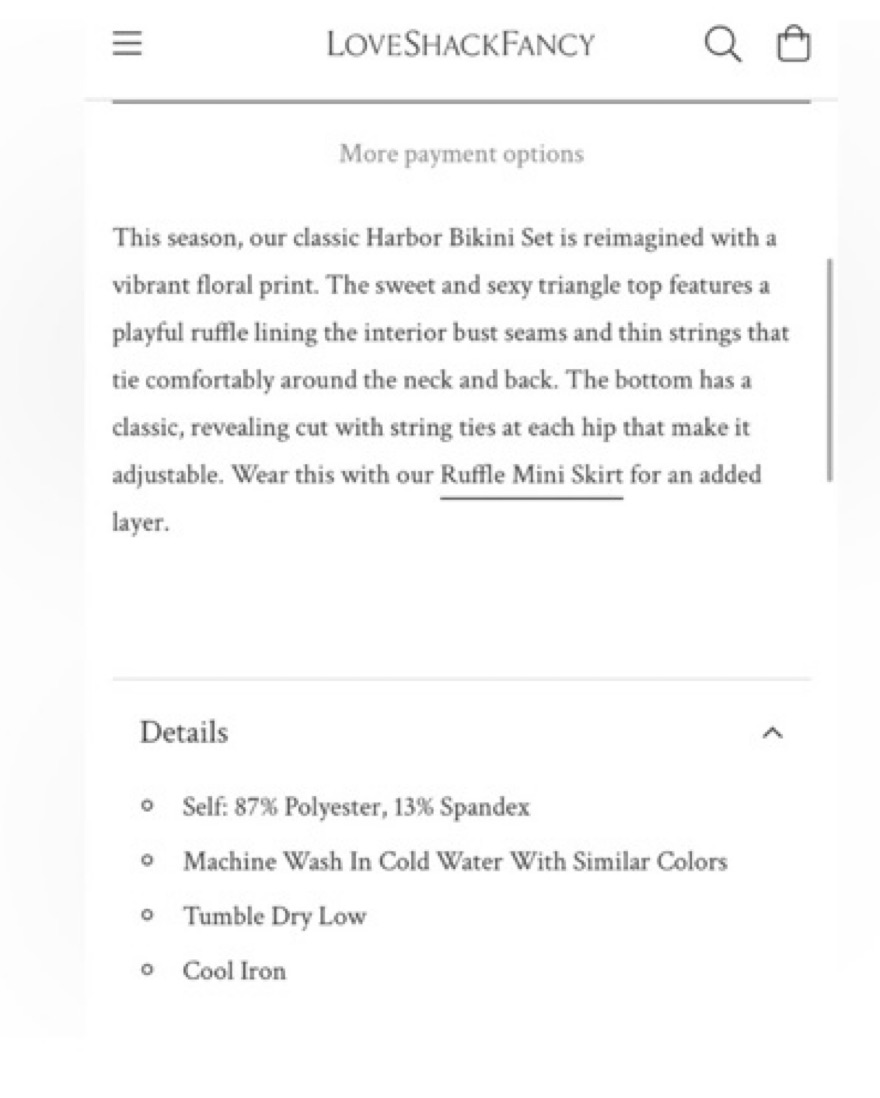 LOVESHACKFANCY

More payment options

This season, our classic Harbor Bikini Set is reimagined with a vibrant floral print. The sweet and sexy triangle top features a playful ruffle lining the interior bust seams and thin strings that tie comfortably around the neck and back. The bottom has a classic, revealing cut with string ties at each hip that make it adjustable. Wear this with our Ruffle Mini Skirt for an added layer.

Details

- Self: 87% Polyester, 13% Spandex
- Machine Wash In Cold Water With Similar Colors
- Tumble Dry Low
- Cool Iron